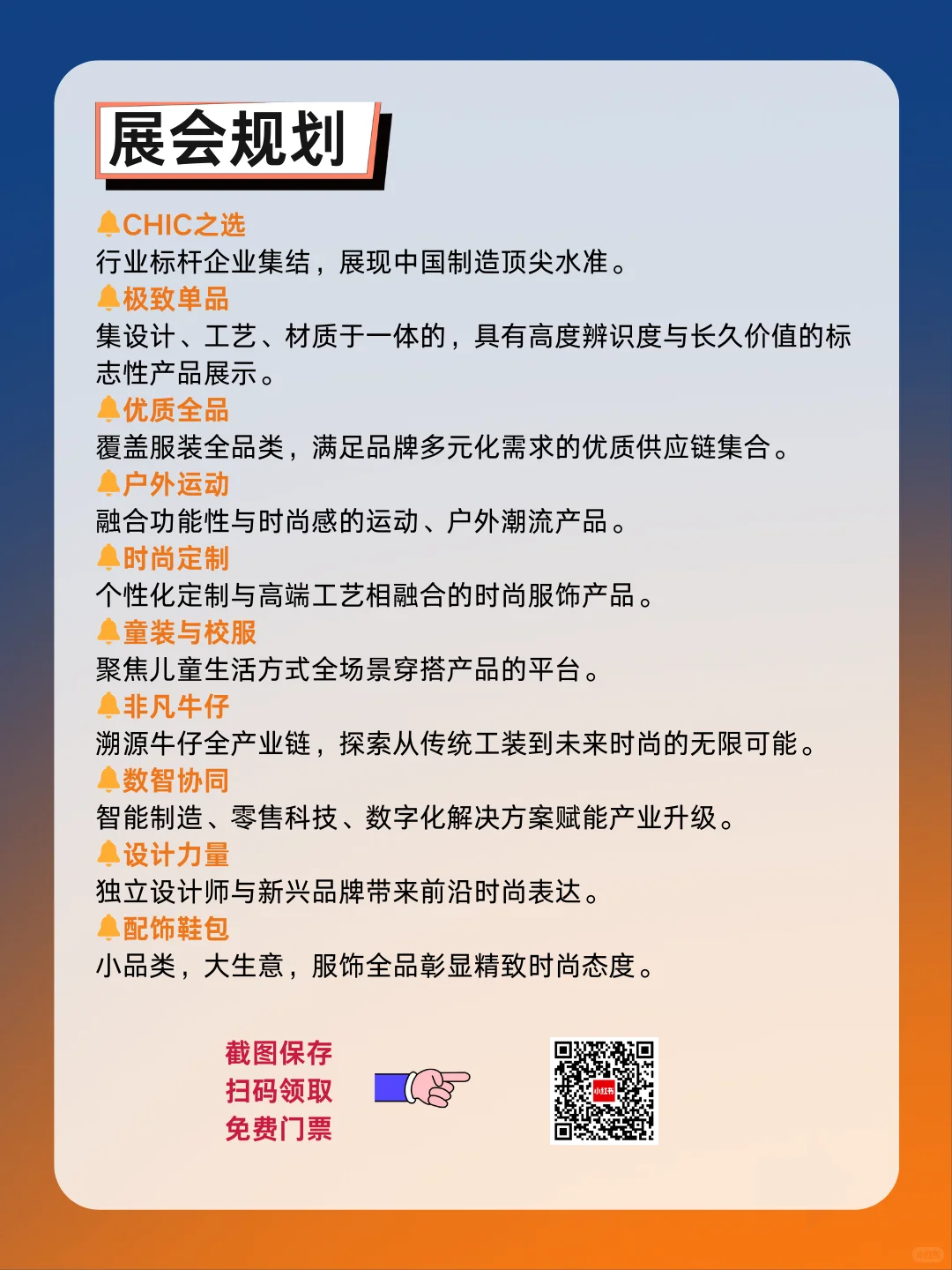 展会规划

🔔CHIC之选
行业标杆企业集结，展现中国制造顶尖水准。
🔔极致单品
集设计、工艺、材质于一体的，具有高度辨识度与长久价值的标志性产品展示。
🔔优质全品
覆盖服装全品类，满足品牌多元化需求的优质供应链集合。
🔔户外运动
融合功能性与时尚感的运动、户外潮流产品。
🔔时尚定制
个性化定制与高端工艺相融合的时尚服饰产品。
🔔童装与校服
聚焦儿童生活方式全场景穿搭产品的平台。
🔔非凡牛仔
溯源牛仔全产业链，探索从传统工装到未来时尚的无限可能。
🔔数智协同
智能制造、零售科技、数字化解决方案赋能产业升级。
🔔设计力量
独立设计师与新兴品牌带来前沿时尚表达。
🔔配饰鞋包
小品类，大生意，服饰全品彰显精致时尚态度。

截图保存
扫码领取
免费门票

小红书